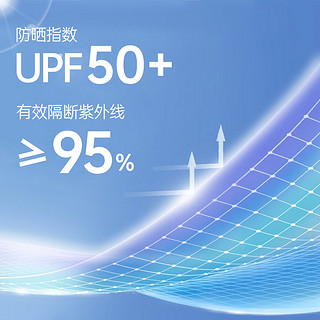 防晒指数

UPF 50+

有效隔断紫外线

≥95%